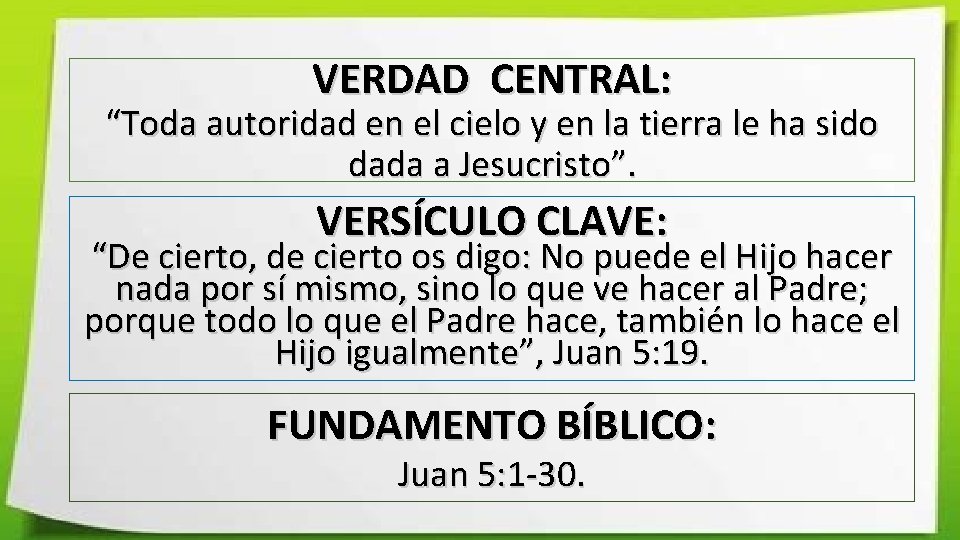 VERDAD CENTRAL:
“Toda autoridad en el cielo y en la tierra le ha sido dada a Jesucristo”.

VERSÍCULO CLAVE:
“De cierto, de cierto os digo: No puede el Hijo hacer nada por sí mismo, sino lo que ve hacer al Padre; porque todo lo que el Padre hace, también lo hace el Hijo igualmente”, Juan 5:19.

FUNDAMENTO BÍBLICO:
Juan 5:1-30.